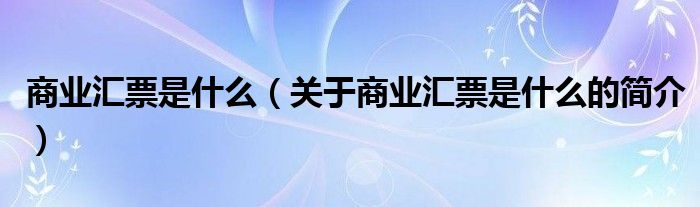 商业汇票是什么（关于商业汇票是什么的简介）